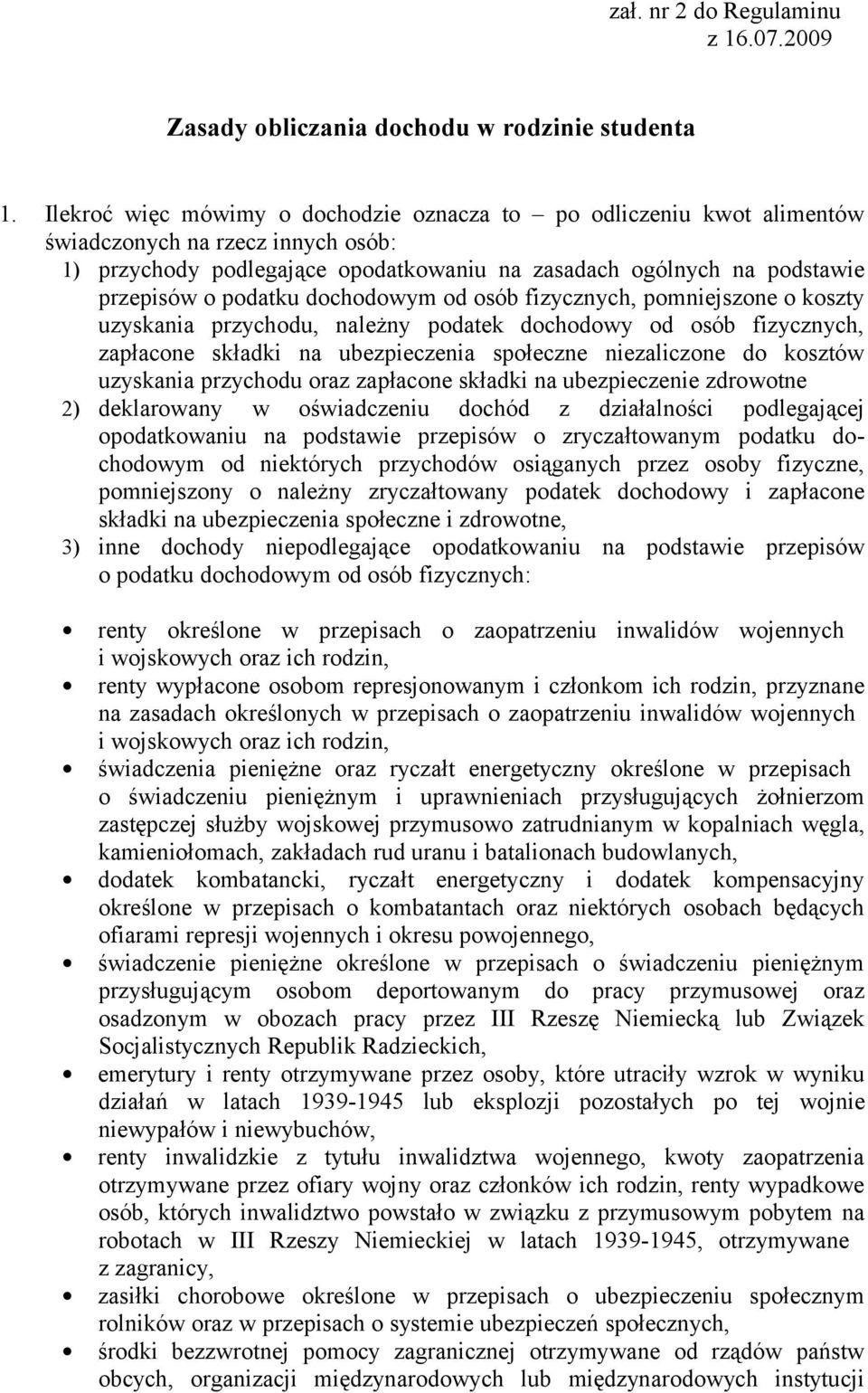 zał. nr 2 do Regulaminu
z 16.07.2009

Zasady obliczania dochodu w rodzinie studenta

1. Ilekroć więc mówimy o dochodzie oznacza to – po odliczeniu kwot alimentów świadczonych na rzecz innych osób:
1) przychody podlegające opodatkowaniu na zasadach ogólnych na podstawie przepisów o podatku dochodowym od osób fizycznych, pomniejszone o koszty uzyskania przychodu, należny podatek dochodowy od osób fizycznych, zapłacone składki na ubezpieczenia społeczne niezaliczone do kosztów uzyskania przychodu oraz zapłacone składki na ubezpieczenie zdrowotne
2) deklarowany w oświadczeniu dochód z działalności podlegającej opodatkowaniu na podstawie przepisów o zryczałtowanym podatku dochodowym od niektórych przychodów osiąganych przez osoby fizyczne, pomniejszony o należny zryczałtowany podatek dochodowy i zapłacone składki na ubezpieczenia społeczne i zdrowotne,
3) inne dochody niepodlegające opodatkowaniu na podstawie przepisów o podatku dochodowym od osób fizycznych:

• renty określone w przepisach o zaopatrzeniu inwalidów wojennych i wojskowych oraz ich rodzin,
• renty wypłacone osobom represjonowanym i członkom ich rodzin, przyznane na zasadach określonych w przepisach o zaopatrzeniu inwalidów wojennych i wojskowych oraz ich rodzin,
• świadczenia pieniężne oraz ryczałt energetyczny określone w przepisach o świadczeniu pieniężnym i uprawnieniach przysługujących żołnierzom zastępczej służby wojskowej przymusowo zatrudnianym w kopalniach węgla, kamieniołomach, zakładach rud uranu i batalionach budowlanych,
• dodatek kombatancki, ryczałt energetyczny i dodatek kompensacyjny określone w przepisach o kombatantach oraz niektórych osobach będących ofiarami represji wojennych i okresu powojennego,
• świadczenie pieniężne określone w przepisach o świadczeniu pieniężnym przysługującym osobom deportowanym do pracy przymusowej oraz osadzonym w obozach pracy przez III Rzeszę Niemiecką lub Związek Socjalistycznych Republik Radzieckich,
• emerytury i renty otrzymywane przez osoby, które utraciły wzrok w wyniku działań w latach 1939-1945 lub eksplozji pozostałych po tej wojnie niewypałów i niewybuchów,
• renty inwalidzkie z tytułu inwalidztwa wojennego, kwoty zaopatrzenia otrzymywane przez ofiary wojny oraz członków ich rodzin, renty wypadkowe osób, których inwalidztwo powstało w związku z przymusowym pobytem na robotach w III Rzeszy Niemieckiej w latach 1939-1945, otrzymywane z zagranicy,
• zasiłki chorobowe określone w przepisach o ubezpieczeniu społecznym rolników oraz w przepisach o systemie ubezpieczeń społecznych,
• środki bezzwrotnej pomocy zagranicznej otrzymywane od rządów państw obcych, organizacji międzynarodowych lub międzynarodowych instytucji